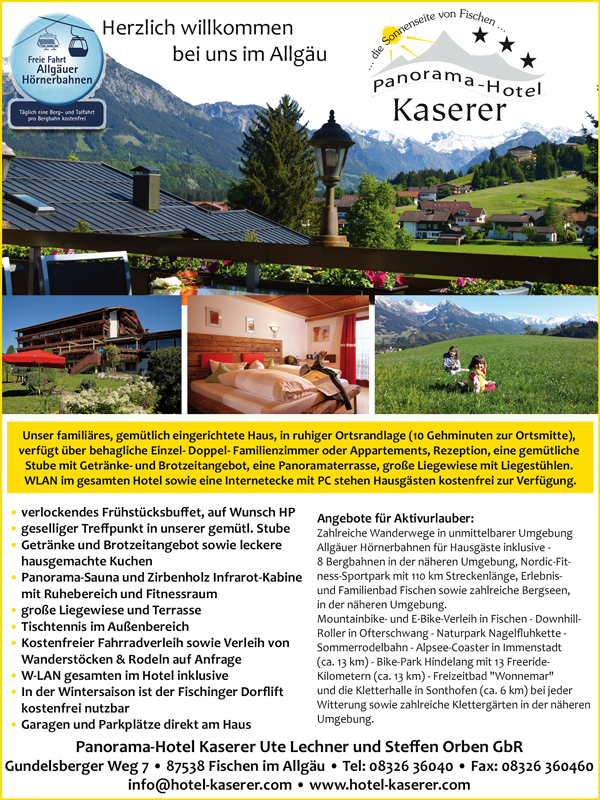 Freie Fahrt Allgäuer Hörnerbahnen

Täglich eine Berg- und Talfahrt pro Bergbahn kostenfrei

Herzlich willkommen bei uns im Allgäu

... die Sonnenseite von Fischen ...

Panorama-Hotel Kaserer

Unser familiäres, gemütlich eingerichtete Haus, in ruhiger Ortsrandlage (10 Gehminuten zur Ortsmitte), verfügt über behagliche Einzel- Doppel- Familienzimmer oder Appartements, Rezeption, eine gemütliche Stube mit Getränke- und Brotzeitangebot, eine Panoramaterrasse, große Liegewiese mit Liegestühlen. WLAN im gesamten Hotel sowie eine Internetecke mit PC stehen Hausgästen kostenfrei zur Verfügung.

• verlockendes Frühstücksbuffet, auf Wunsch HP
• geselliger Treffpunkt in unserer gemütl. Stube
• Getränke und Brotzeitangebot sowie leckere hausgemachte Kuchen
• Panorama-Sauna und Zirbenholz Infrarot-Kabine mit Ruhebereich und Fitnessraum
• große Liegewiese und Terrasse
• Tischtennis im Außenbereich
• Kostenfreier Fahrradverleih sowie Verleih von Wanderstöcken & Rodeln auf Anfrage
• W-LAN gesamten im Hotel inklusive
• In der Wintersaison ist der Fischinger Dorflift kostenfrei nutzbar
• Garagen und Parkplätze direkt am Haus

Angebote für Aktivurlauber:
Zahlreiche Wanderwege in unmittelbarer Umgebung Allgäuer Hörnerbahnen für Hausgäste inklusive - 8 Bergbahnen in der näheren Umgebung, Nordic-Fitness-Sportpark mit 110 km Streckenlänge, Erlebnis- und Familienbad Fischen sowie zahlreiche Bergseen, in der näheren Umgebung.
Mountainbike- und E-Bike-Verleih in Fischen - Downhill-Roller in Ofterschwang - Naturpark Nagelfluhkette - Sommerrodelbahn - Alpsee-Coaster in Immenstadt (ca. 13 km) - Bike-Park Hindelang mit 13 Freeride-Kilometern (ca. 13 km) - Freizeitbad "Wonnemar" und die Kletterhalle in Sonthofen (ca. 6 km) bei jeder Witterung sowie zahlreiche Klettergärten in der näheren Umgebung.

Panorama-Hotel Kaserer Ute Lechner und Steffen Orben GbR
Gundelsberger Weg 7 • 87538 Fischen im Allgäu • Tel: 08326 36040 • Fax: 08326 360460
info@hotel-kaserer.com • www.hotel-kaserer.com